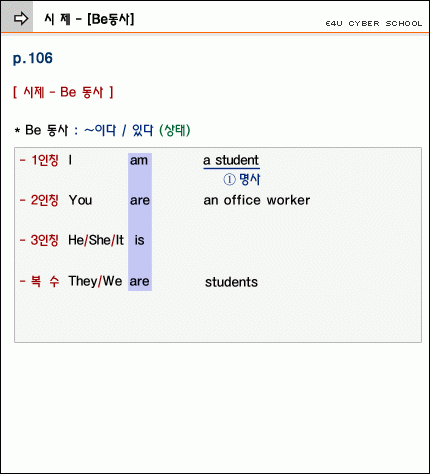 시 제 - [Be동사]

E4U CYBER SCHOOL

p.106

[ 시제 - Be 동사 ]

* Be 동사 : ~이다 / 있다 (상태)

- 1인칭 I am a student
① 명사

- 2인칭 You are an office worker

- 3인칭 He/She/It is

- 복 수 They/We are students